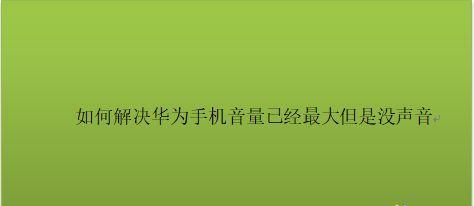 如何解决华为手机音量已经最大但是没声音